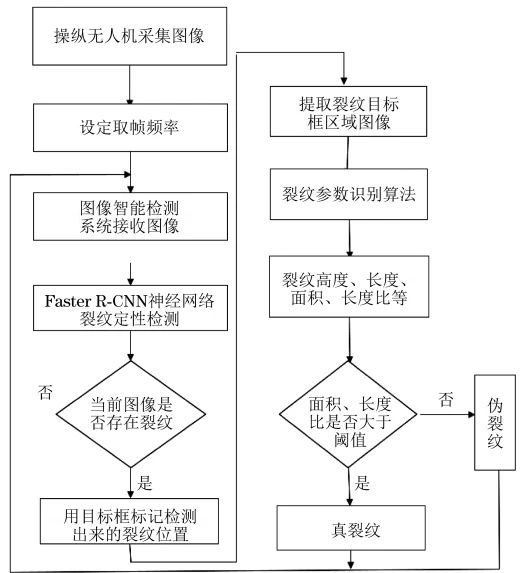 操纵无人机采集图像

设定取帧频率

图像智能检测系统接收图像

Faster R-CNN神经网络裂纹定性检测

否

当前图像是否存在裂纹

是

用目标框标记检测出来的裂纹位置

提取裂纹目标框区域图像

裂纹参数识别算法

裂纹高度、长度、面积、长度比等

面积、长度比是否大于阈值

否

伪裂纹

是

真裂纹